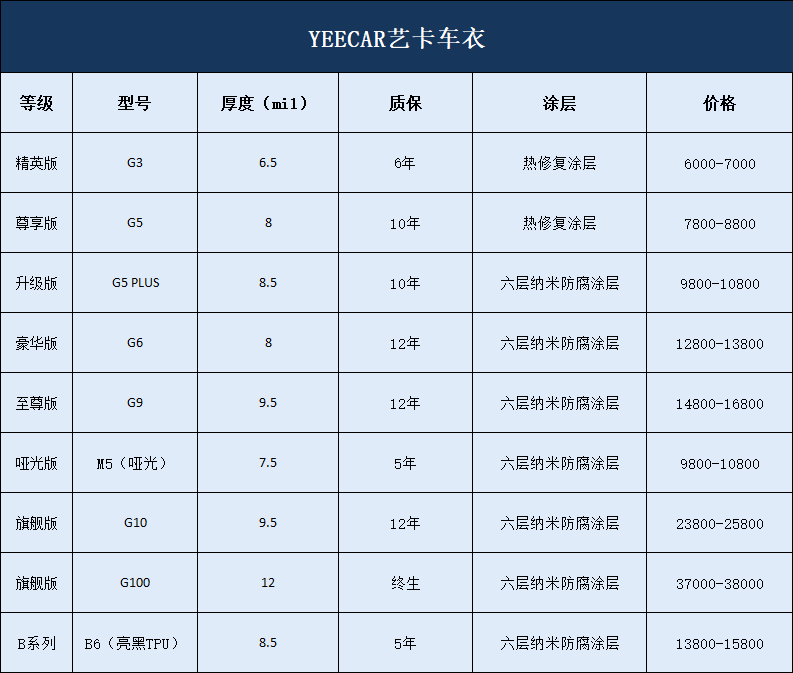 YEECAR艺卡车衣

| 等级 | 型号 | 厚度（mil） | 质保 | 涂层 | 价格 |
|---|---|---|---|---|---|
| 精英版 | G3 | 6.5 | 6年 | 热修复涂层 | 6000-7000 |
| 尊享版 | G5 | 8 | 10年 | 热修复涂层 | 7800-8800 |
| 升级版 | G5 PLUS | 8.5 | 10年 | 六层纳米防腐涂层 | 9800-10800 |
| 豪华版 | G6 | 8 | 12年 | 六层纳米防腐涂层 | 12800-13800 |
| 至尊版 | G9 | 9.5 | 12年 | 六层纳米防腐涂层 | 14800-16800 |
| 哑光版 | M5（哑光） | 7.5 | 5年 | 六层纳米防腐涂层 | 9800-10800 |
| 旗舰版 | G10 | 9.5 | 12年 | 六层纳米防腐涂层 | 23800-25800 |
| 旗舰版 | G100 | 12 | 终生 | 六层纳米防腐涂层 | 37000-38000 |
| B系列 | B6（亮黑TPU） | 8.5 | 5年 | 六层纳米防腐涂层 | 13800-15800 |